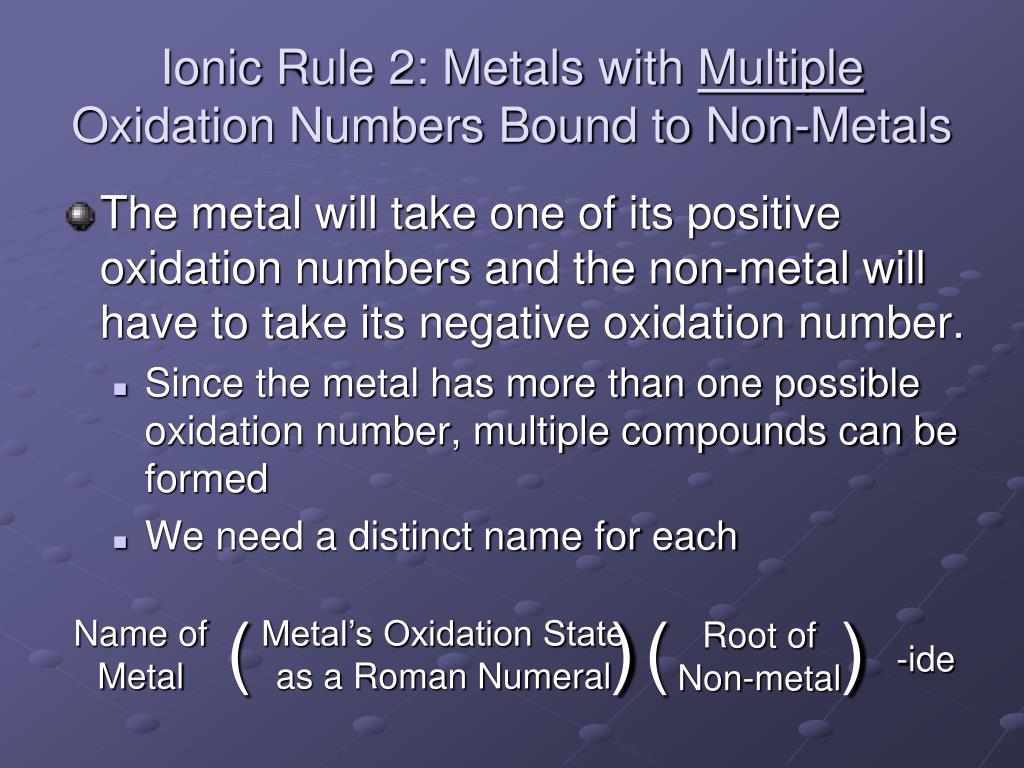 Ionic Rule 2: Metals with Multiple Oxidation Numbers Bound to Non-Metals

The metal will take one of its positive oxidation numbers and the non-metal will have to take its negative oxidation number.

Since the metal has more than one possible oxidation number, multiple compounds can be formed

We need a distinct name for each

Name of Metal ( Metal's Oxidation State as a Roman Numeral ) ( Root of Non-metal ) -ide